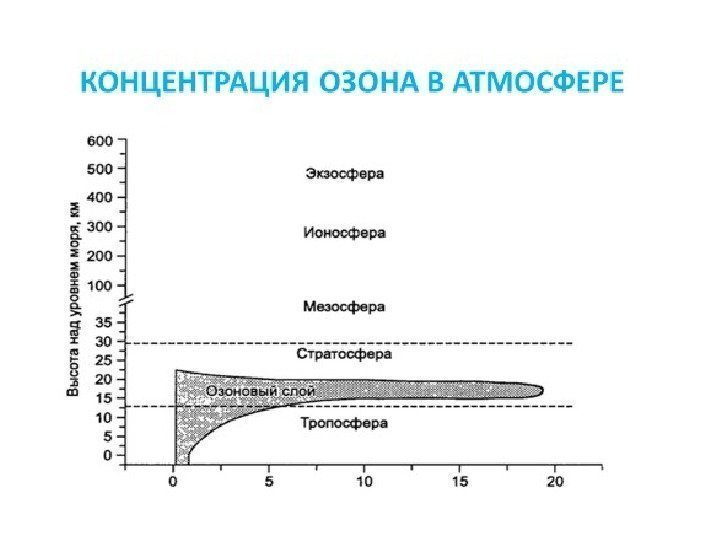 КОНЦЕНТРАЦИЯ ОЗОНА В АТМОСФЕРЕ

Высота над уровнем моря, км

600
500
400
300
200
100
35
30
25
20
15
10
5
0

Экзосфера
Ионосфера
Мезосфера
Стратосфера
Озоновый слой
Тропосфера

0
5
10
15
20